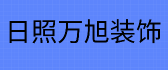 日照万旭装饰